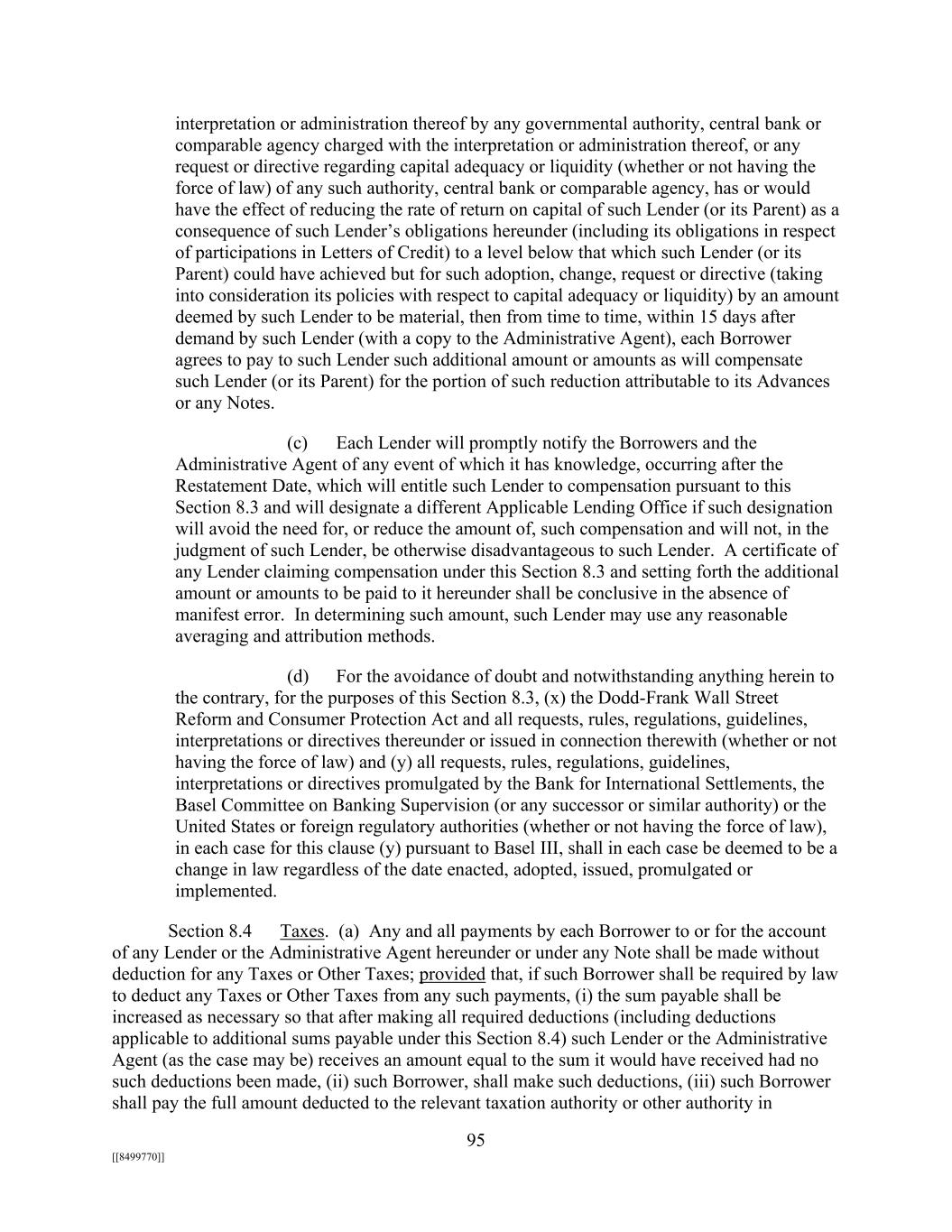 interpretation or administration thereof by any governmental authority, central bank or comparable agency charged with the interpretation or administration thereof, or any request or directive regarding capital adequacy or liquidity (whether or not having the force of law) of any such authority, central bank or comparable agency, has or would have the effect of reducing the rate of return on capital of such Lender (or its Parent) as a consequence of such Lender's obligations hereunder (including its obligations in respect of participations in Letters of Credit) to a level below that which such Lender (or its Parent) could have achieved but for such adoption, change, request or directive (taking into consideration its policies with respect to capital adequacy or liquidity) by an amount deemed by such Lender to be material, then from time to time, within 15 days after demand by such Lender (with a copy to the Administrative Agent), each Borrower agrees to pay to such Lender such additional amount or amounts as will compensate such Lender (or its Parent) for the portion of such reduction attributable to its Advances or any Notes.

(c) Each Lender will promptly notify the Borrowers and the Administrative Agent of any event of which it has knowledge, occurring after the Restatement Date, which will entitle such Lender to compensation pursuant to this Section 8.3 and will designate a different Applicable Lending Office if such designation will avoid the need for, or reduce the amount of, such compensation and will not, in the judgment of such Lender, be otherwise disadvantageous to such Lender. A certificate of any Lender claiming compensation under this Section 8.3 and setting forth the additional amount or amounts to be paid to it hereunder shall be conclusive in the absence of manifest error. In determining such amount, such Lender may use any reasonable averaging and attribution methods.

(d) For the avoidance of doubt and notwithstanding anything herein to the contrary, for the purposes of this Section 8.3, (x) the Dodd-Frank Wall Street Reform and Consumer Protection Act and all requests, rules, regulations, guidelines, interpretations or directives thereunder or issued in connection therewith (whether or not having the force of law) and (y) all requests, rules, regulations, guidelines, interpretations or directives promulgated by the Bank for International Settlements, the Basel Committee on Banking Supervision (or any successor or similar authority) or the United States or foreign regulatory authorities (whether or not having the force of law), in each case for this clause (y) pursuant to Basel III, shall in each case be deemed to be a change in law regardless of the date enacted, adopted, issued, promulgated or implemented.

Section 8.4 Taxes. (a) Any and all payments by each Borrower to or for the account of any Lender or the Administrative Agent hereunder or under any Note shall be made without deduction for any Taxes or Other Taxes; provided that, if such Borrower shall be required by law to deduct any Taxes or Other Taxes from any such payments, (i) the sum payable shall be increased as necessary so that after making all required deductions (including deductions applicable to additional sums payable under this Section 8.4) such Lender or the Administrative Agent (as the case may be) receives an amount equal to the sum it would have received had no such deductions been made, (ii) such Borrower, shall make such deductions, (iii) such Borrower shall pay the full amount deducted to the relevant taxation authority or other authority in

95

[[8499770]]